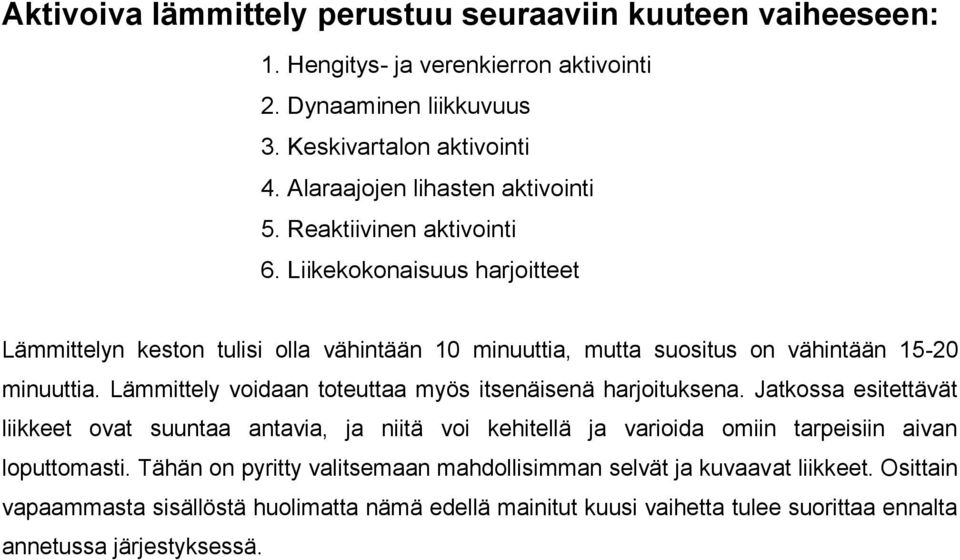 Aktivoiva lämmittely perustuu seuraaviin kuuteen vaiheeseen:

1. Hengitys- ja verenkierron aktivointi
2. Dynaaminen liikkuvuus
3. Keskivartalon aktivointi
4. Alaraajojen lihasten aktivointi
5. Reaktiivinen aktivointi
6. Liikekokonaisuus harjoitteet

Lämmittelyn keston tulisi olla vähintään 10 minuuttia, mutta suositus on vähintään 15-20 minuuttia. Lämmittely voidaan toteuttaa myös itsenäisenä harjoituksena. Jatkossa esitettävät liikkeet ovat suuntaa antavia, ja niitä voi kehitellä ja varioida omiin tarpeisiin aivan loputtomasti. Tähän on pyritty valitsemaan mahdollisimman selvät ja kuvaavat liikkeet. Osittain vapaammasta sisällöstä huolimatta nämä edellä mainitut kuusi vaihetta tulee suorittaa ennalta annetussa järjestyksessä.